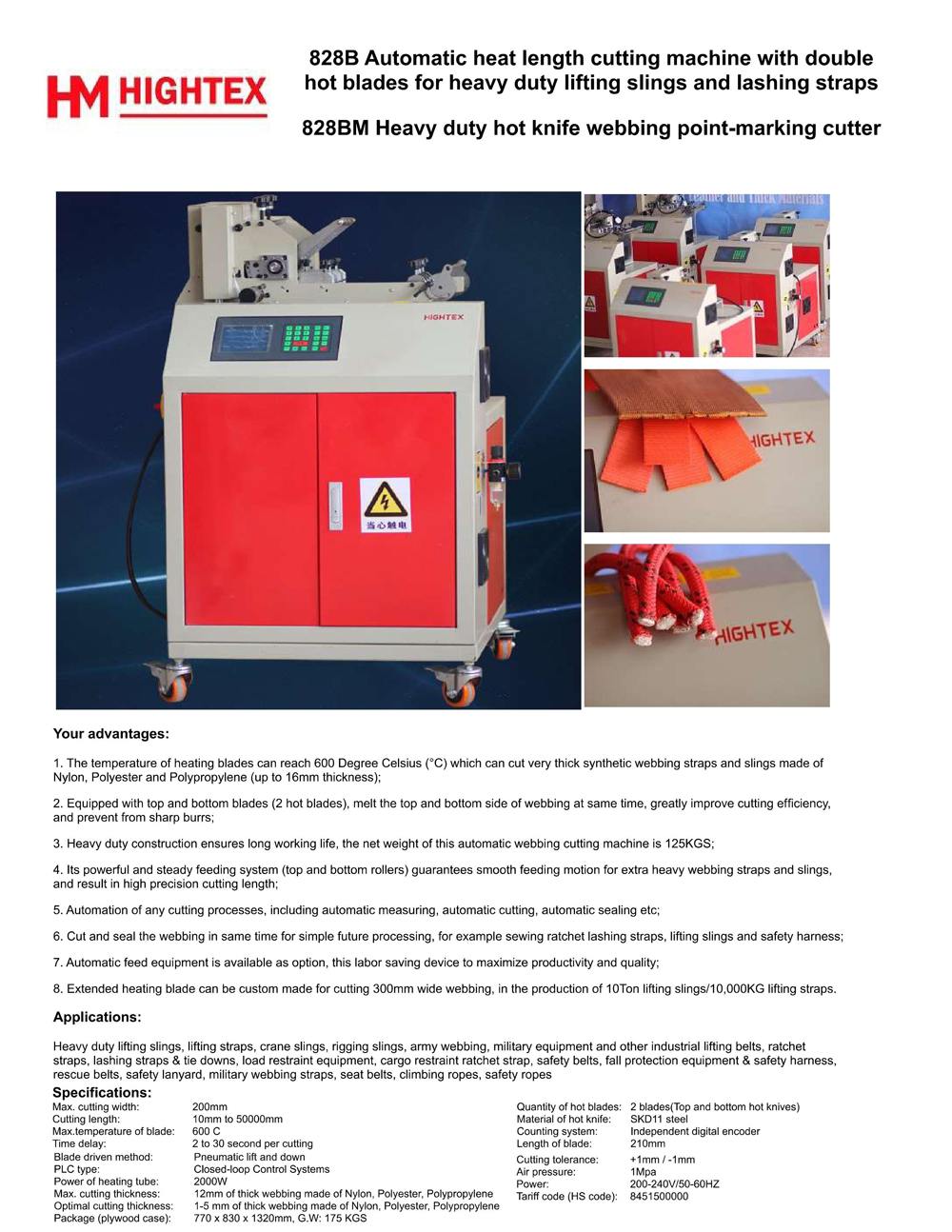 HM HIGHTEX

828B Automatic heat length cutting machine with double hot blades for heavy duty lifting slings and lashing straps

828BM Heavy duty hot knife webbing point-marking cutter

HIGHTEX

当心触电

HIGHTEX

HIGHTEX

Your advantages:

1. The temperature of heating blades can reach 600 Degree Celsius (°C) which can cut very thick synthetic webbing straps and slings made of Nylon, Polyester and Polypropylene (up to 16mm thickness);

2. Equipped with top and bottom blades (2 hot blades), melt the top and bottom side of webbing at same time, greatly improve cutting efficiency, and prevent from sharp burrs;

3. Heavy duty construction ensures long working life, the net weight of this automatic webbing cutting machine is 125KGS;

4. Its powerful and steady feeding system (top and bottom rollers) guarantees smooth feeding motion for extra heavy webbing straps and slings, and result in high precision cutting length;

5. Automation of any cutting processes, including automatic measuring, automatic cutting, automatic sealing etc;

6. Cut and seal the webbing in same time for simple future processing, for example sewing ratchet lashing straps, lifting slings and safety harness;

7. Automatic feed equipment is available as option, this labor saving device to maximize productivity and quality;

8. Extended heating blade can be custom made for cutting 300mm wide webbing, in the production of 10Ton lifting slings/10,000KG lifting straps.

Applications:

Heavy duty lifting slings, lifting straps, crane slings, rigging slings, army webbing, military equipment and other industrial lifting belts, ratchet straps, lashing straps & tie downs, load restraint equipment, cargo restraint ratchet strap, safety belts, fall protection equipment & safety harness, rescue belts, safety lanyard, military webbing straps, seat belts, climbing ropes, safety ropes

Specifications:

| | |
|---|---|
| Max. cutting width: | 200mm |
| Cutting length: | 10mm to 50000mm |
| Max.temperature of blade: | 600 C |
| Time delay: | 2 to 30 second per cutting |
| Blade driven method: | Pneumatic lift and down |
| PLC type: | Closed-loop Control Systems |
| Power of heating tube: | 2000W |
| Max. cutting thickness: | 12mm of thick webbing made of Nylon, Polyester, Polypropylene |
| Optimal cutting thickness: | 1-5 mm of thick webbing made of Nylon, Polyester, Polypropylene |
| Package (plywood case): | 770 x 830 x 1320mm, G.W: 175 KGS |

| | |
|---|---|
| Quantity of hot blades: | 2 blades(Top and bottom hot knives) |
| Material of hot knife: | SKD11 steel |
| Counting system: | Independent digital encoder |
| Length of blade: | 210mm |
| Cutting tolerance: | +1mm / -1mm |
| Air pressure: | 1Mpa |
| Power: | 200-240V/50-60HZ |
| Tariff code (HS code): | 8451500000 |